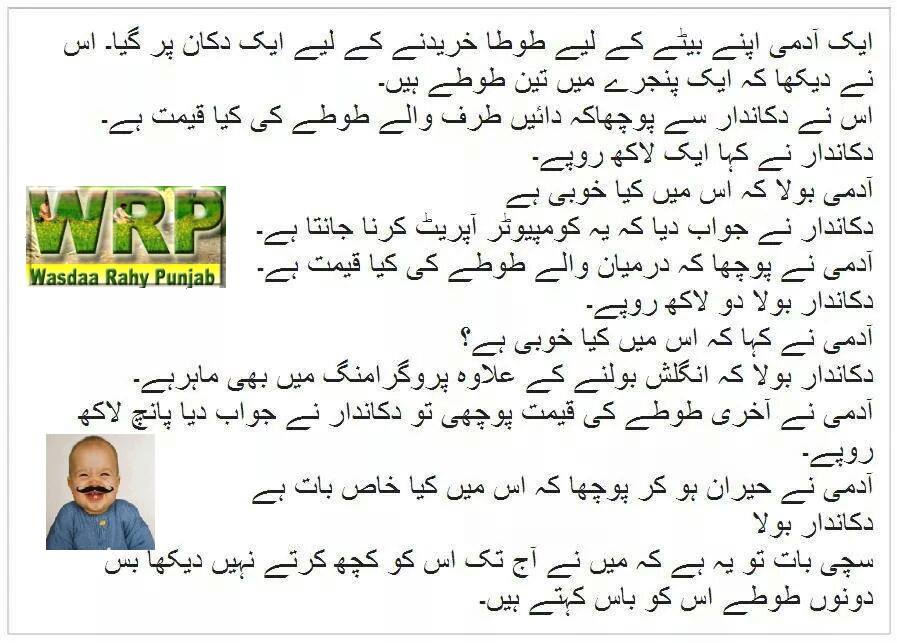 ایک آدمی اپنے بیٹے کے لیے طوطا خریدنے کے لیے ایک دکان پر گیا۔ اس نے دیکھا کہ ایک پنجرے میں تین طوطے ہیں۔
اس نے دکاندار سے پوچھاکہ دائیں طرف والے طوطے کی کیا قیمت ہے۔
دکاندار نے کہا ایک لاکھ روپے۔
آدمی بولا کہ اس میں کیا خوبی ہے
دکاندار نے جواب دیا کہ یہ کومپیوٹر آپریٹ کرنا جانتا ہے۔
آدمی نے پوچھا کہ درمیان والے طوطے کی کیا قیمت ہے۔
دکاندار بولا دو لاکھ روپے۔
آدمی نے کہا کہ اس میں کیا خوبی ہے؟
دکاندار بولا کہ انگلش بولنے کے علاوہ پروگرامنگ میں بھی ماہرہے۔
آدمی نے آخری طوطے کی قیمت پوچھی تو دکاندار نے جواب دیا پانچ لاکھ روپے۔
آدمی نے حیران ہو کر پوچھا کہ اس میں کیا خاص بات ہے
دکاندار بولا
سچی بات تو یہ ہے کہ میں نے آج تک اس کو کچھ کرتے نہیں دیکھا بس دونوں طوطے اس کو باس کہتے ہیں۔

WRP
Wasdaa Rahy Punjab